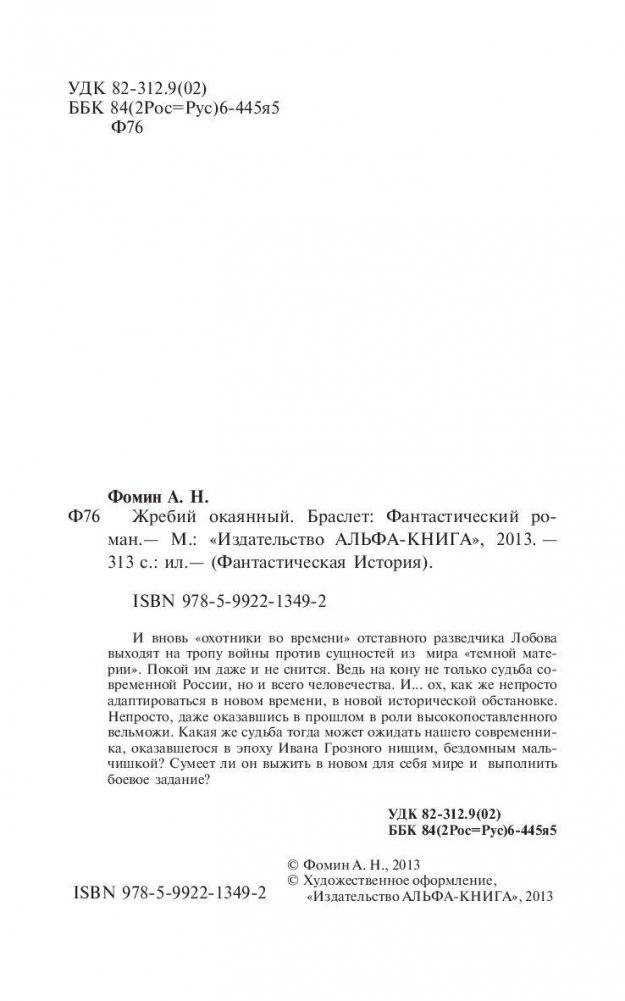 УДК 82-312.9(02)
ББК 84(2Рос=Рус)6-445я5
Ф76

Фомин А. Н.
Ф76 Жребий окаянный. Браслет: Фантастический роман.— М.: «Издательство АЛЬФА-КНИГА», 2013. — 313 с.: ил.— (Фантастическая История).

ISBN 978-5-9922-1349-2

И вновь «охотники во времени» отставного разведчика Лобова выходят на тропу войны против сущностей из мира «темной материи». Покой им даже и не снится. Ведь на кону не только судьба современной России, но и всего человечества. И... ох, как же непросто адаптироваться в новом времени, в новой исторической обстановке. Непросто, даже оказавшись в прошлом в роли высокопоставленного вельможи. Какая же судьба тогда может ожидать нашего современника, оказавшегося в эпоху Ивана Грозного нищим, бездомным мальчишкой? Сумеет ли он выжить в новом для себя мире и выполнить боевое задание?

УДК 82-312.9(02)
ББК 84(2Рос=Рус)6-445я5

© Фомин А. Н., 2013
© Художественное оформление, «Издательство АЛЬФА-КНИГА», 2013

ISBN 978-5-9922-1349-2